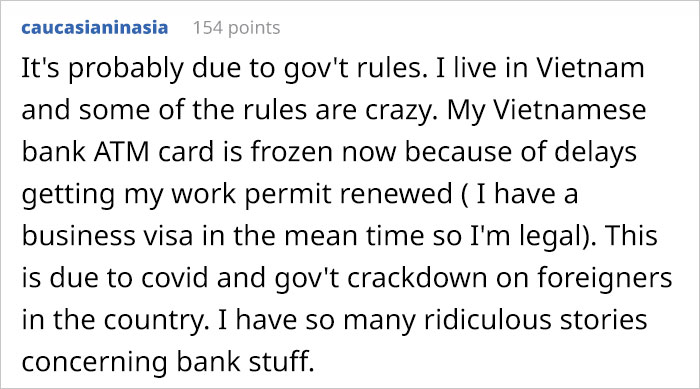 caucasianinasia 154 points

It's probably due to gov't rules. I live in Vietnam and some of the rules are crazy. My Vietnamese bank ATM card is frozen now because of delays getting my work permit renewed ( I have a business visa in the mean time so I'm legal). This is due to covid and gov't crackdown on foreigners in the country. I have so many ridiculous stories concerning bank stuff.